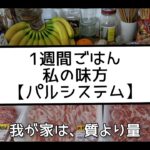 1週間ごはん
私の味方
【パルシステム】

我が家は、質より量